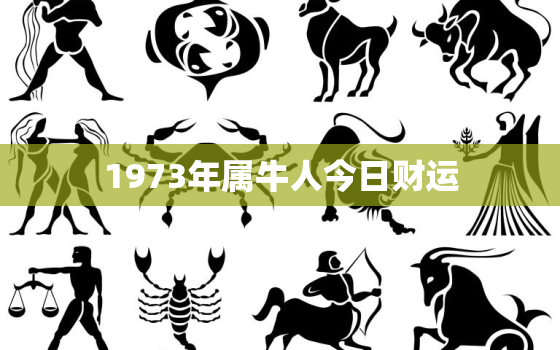 1973年属牛人今日财运